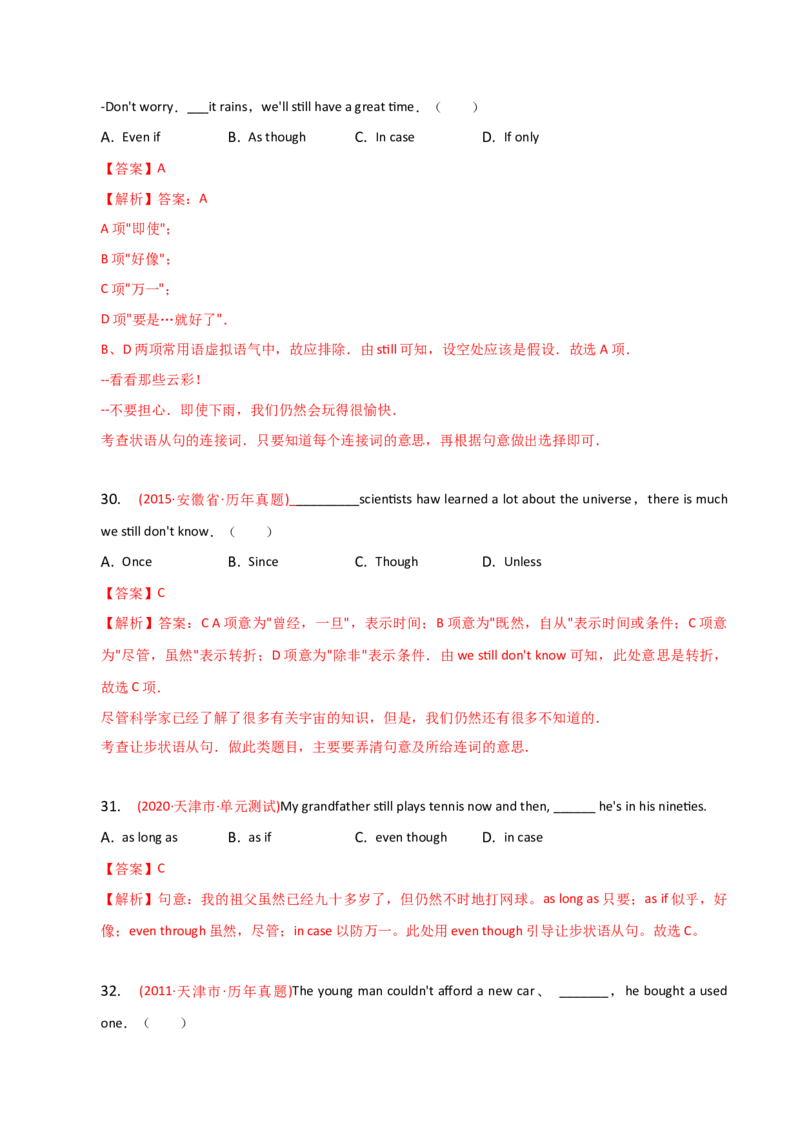 -Don't worry．___it rains，we'll still have a great time．（　　）

A．Even if　　　B．As though　　　C．In case　　　D．If only

【答案】A

【解析】答案：A

A 项"即使"；

B 项"好像"；

C 项"万一"；

D 项"要是…就好了"．

B、D 两项常用语虚拟语气中，故应排除．由 still 可知，设空处应该是假设．故选 A 项．

--看看那些云彩！

--不要担心．即使下雨，我们仍然会玩得很愉快．

考查状语从句的连接词．只要知道每个连接词的意思，再根据句意做出选择即可．

30.　(2015·安徽省·历年真题)__________scientists haw learned a lot about the universe，there is much we still don't know．（　　）

A．Once　　　B．Since　　　C．Though　　　D．Unless

【答案】C

【解析】答案：C A 项意为"曾经，一旦"，表示时间；B 项意为"既然，自从"表示时间或条件；C 项意为"尽管，虽然"表示转折；D 项意为"除非"表示条件．由 we still don't know 可知，此处意思是转折，故选 C 项．

尽管科学家已经了解了很多有关宇宙的知识，但是，我们仍然还有很多不知道的．

考查让步状语从句．做此类题目，主要要弄清句意及所给连词的意思．

31.　(2020·天津市·单元测试)My grandfather still plays tennis now and then, ______ he's in his nineties.

A．as long as　　　B．as if　　　C．even though　　　D．in case

【答案】C

【解析】句意：我的祖父虽然已经九十多岁了，但仍然不时地打网球。as long as 只要；as if 似乎，好像；even through 虽然，尽管；in case 以防万一。此处用 even though 引导让步状语从句。故选 C。

32.　(2011·天津市·历年真题)The young man couldn't afford a new car、 _______，he bought a used one．（　　）